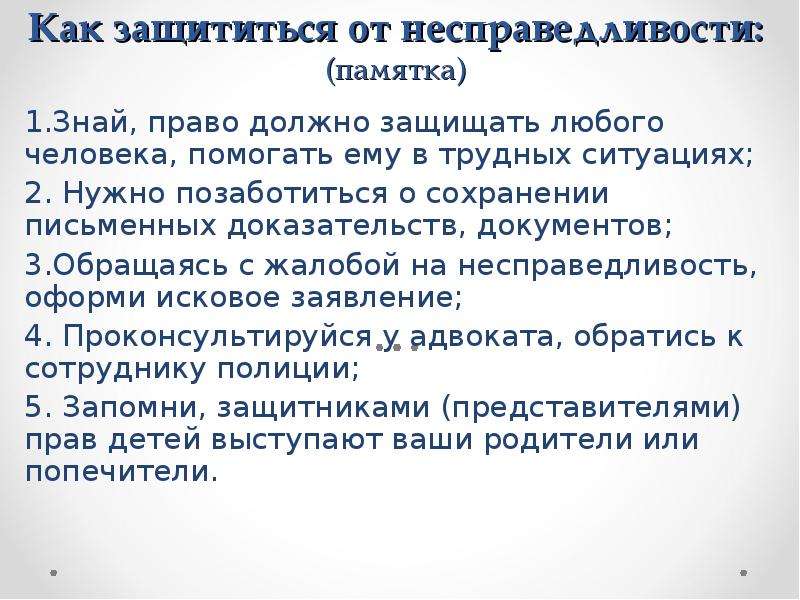 Как защититься от несправедливости:
(памятка)

1.Знай, право должно защищать любого человека, помогать ему в трудных ситуациях;

2. Нужно позаботиться о сохранении письменных доказательств, документов;

3.Обращаясь с жалобой на несправедливость, оформи исковое заявление;

4. Проконсультируйся у адвоката, обратись к сотруднику полиции;

5. Запомни, защитниками (представителями) прав детей выступают ваши родители или попечители.